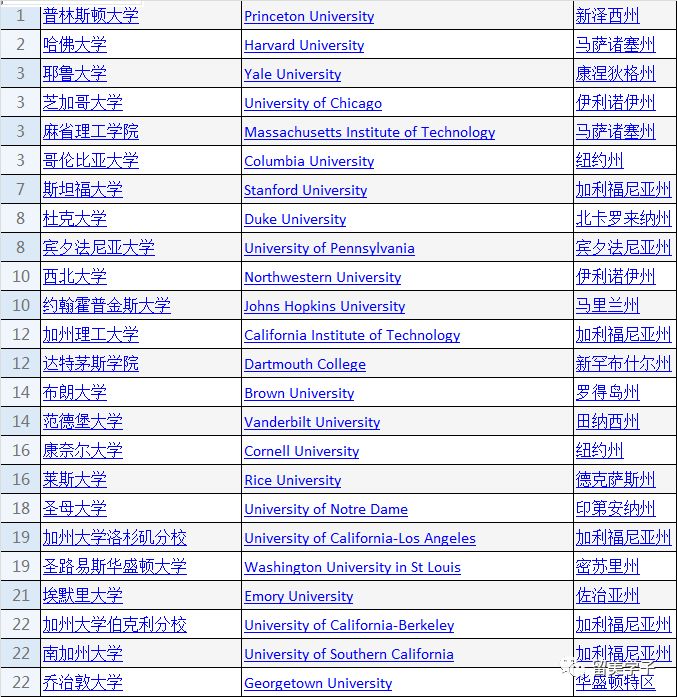 | 1 | 普林斯顿大学 | Princeton University | 新泽西州 |
|---|---|---|---|
| 2 | 哈佛大学 | Harvard University | 马萨诸塞州 |
| 3 | 耶鲁大学 | Yale University | 康涅狄格州 |
| 3 | 芝加哥大学 | University of Chicago | 伊利诺伊州 |
| 3 | 麻省理工学院 | Massachusetts Institute of Technology | 马萨诸塞州 |
| 3 | 哥伦比亚大学 | Columbia University | 纽约州 |
| 7 | 斯坦福大学 | Stanford University | 加利福尼亚州 |
| 8 | 杜克大学 | Duke University | 北卡罗来纳州 |
| 8 | 宾夕法尼亚大学 | University of Pennsylvania | 宾夕法尼亚州 |
| 10 | 西北大学 | Northwestern University | 伊利诺伊州 |
| 10 | 约翰霍普金斯大学 | Johns Hopkins University | 马里兰州 |
| 12 | 加州理工大学 | California Institute of Technology | 加利福尼亚州 |
| 12 | 达特茅斯学院 | Dartmouth College | 新罕布什尔州 |
| 14 | 布朗大学 | Brown University | 罗得岛州 |
| 14 | 范德堡大学 | Vanderbilt University | 田纳西州 |
| 16 | 康奈尔大学 | Cornell University | 纽约州 |
| 16 | 莱斯大学 | Rice University | 德克萨斯州 |
| 18 | 圣母大学 | University of Notre Dame | 印第安纳州 |
| 19 | 加州大学洛杉矶分校 | University of California-Los Angeles | 加利福尼亚州 |
| 19 | 圣路易斯华盛顿大学 | Washington University in St Louis | 密苏里州 |
| 21 | 埃默里大学 | Emory University | 佐治亚州 |
| 22 | 加州大学伯克利分校 | University of California-Berkeley | 加利福尼亚州 |
| 22 | 南加州大学 | University of Southern California | 加利福尼亚州 |
| 22 | 乔治敦大学 | Georgetown University | 华盛顿特区 |

留美学子